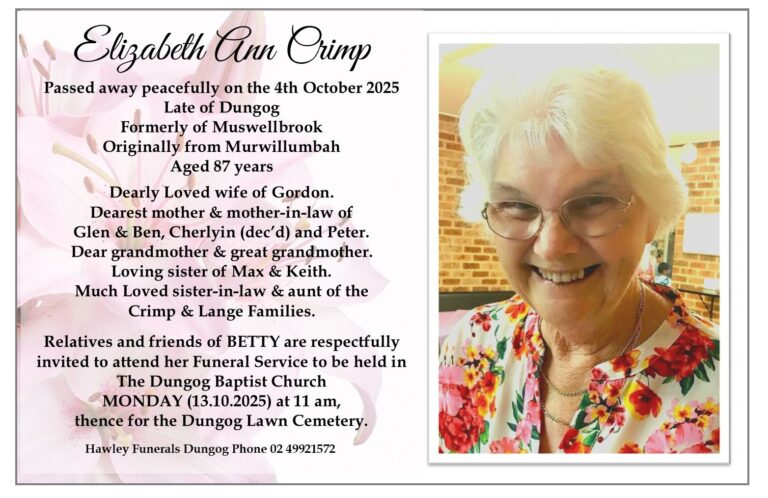 Elizabeth Ann Crimp

Passed away peacefully on the 4th October 2025
Late of Dungog
Formerly of Muswellbrook
Originally from Murwillumbah
Aged 87 years

Dearly Loved wife of Gordon.
Dearest mother & mother-in-law of
Glen & Ben, Cherlyin (dec'd) and Peter.
Dear grandmother & great grandmother.
Loving sister of Max & Keith.
Much Loved sister-in-law & aunt of the
Crimp & Lange Families.

Relatives and friends of BETTY are respectfully invited to attend her Funeral Service to be held in The Dungog Baptist Church
MONDAY (13.10.2025) at 11 am,
thence for the Dungog Lawn Cemetery.

Hawley Funerals Dungog Phone 02 49921572